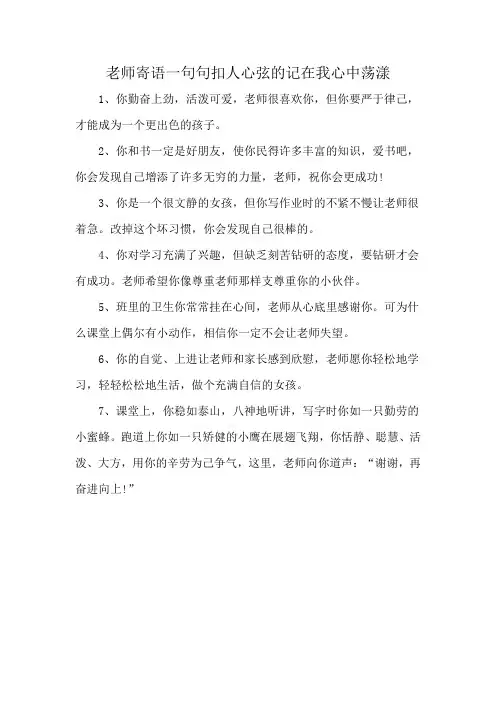 老师寄语一句句扣人心弦的记在我心中荡漾

1、你勤奋上劲，活泼可爱，老师很喜欢你，但你要严于律己，才能成为一个更出色的孩子。

2、你和书一定是好朋友，使你民得许多丰富的知识，爱书吧，你会发现自己增添了许多无穷的力量，老师，祝你会更成功!

3、你是一个很文静的女孩，但你写作业时的不紧不慢让老师很着急。改掉这个坏习惯，你会发现自己很棒的。

4、你对学习充满了兴趣，但缺乏刻苦钻研的态度，要钻研才会有成功。老师希望你像尊重老师那样支尊重你的小伙伴。

5、班里的卫生你常常挂在心间，老师从心底里感谢你。可为什么课堂上偶尔有小动作，相信你一定不会让老师失望。

6、你的自觉、上进让老师和家长感到欣慰，老师愿你轻松地学习，轻轻松松地生活，做个充满自信的女孩。

7、课堂上，你稳如泰山，八神地听讲，写字时你如一只勤劳的小蜜蜂。跑道上你如一只矫健的小鹰在展翅飞翔，你恬静、聪慧、活泼、大方，用你的辛劳为己争气，这里，老师向你道声：“谢谢，再奋进向上!”